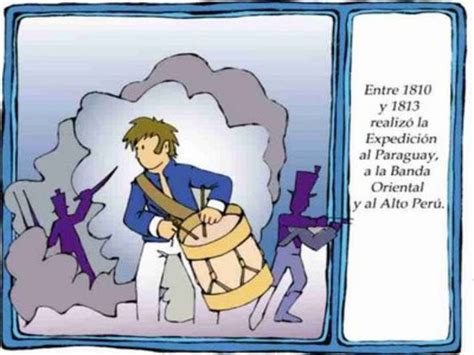 Entre 1810 y 1813 realizó la Expedición al Paraguay, a la Banda Oriental y al Alto Perú.